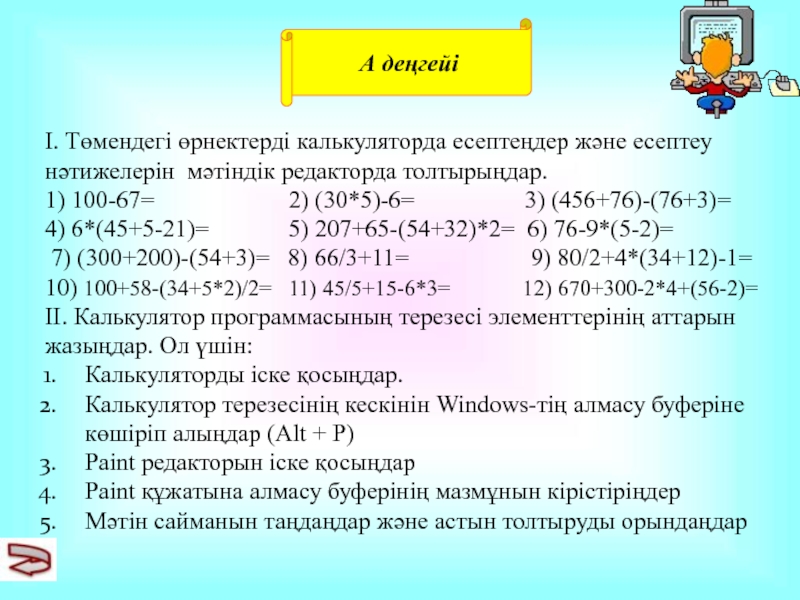 А деңгейі

І. Төмендегі өрнектерді калькуляторда есептеңдер және есептеу нәтижелерін мәтіндік редакторда толтырыңдар.
1) 100-67= 2) (30*5)-6= 3) (456+76)-(76+3)=
4) 6*(45+5-21)= 5) 207+65-(54+32)*2= 6) 76-9*(5-2)=
7) (300+200)-(54+3)= 8) 66/3+11= 9) 80/2+4*(34+12)-1=
10) 100+58-(34+5*2)/2= 11) 45/5+15-6*3= 12) 670+300-2*4+(56-2)=
ІІ. Калькулятор программасының терезесі элементтерінің аттарын жазыңдар. Ол үшін:
1. Калькуляторды іске қосыңдар.
2. Калькулятор терезесінің кескінін Windows-тің алмасу буферіне көшіріп алыңдар (Alt + P)
3. Paint редакторын іске қосыңдар
4. Paint құжатына алмасу буферінің мазмұнын кірістіріңдер
5. Мәтін сайманын таңдаңдар және астын толтыруды орындаңдар